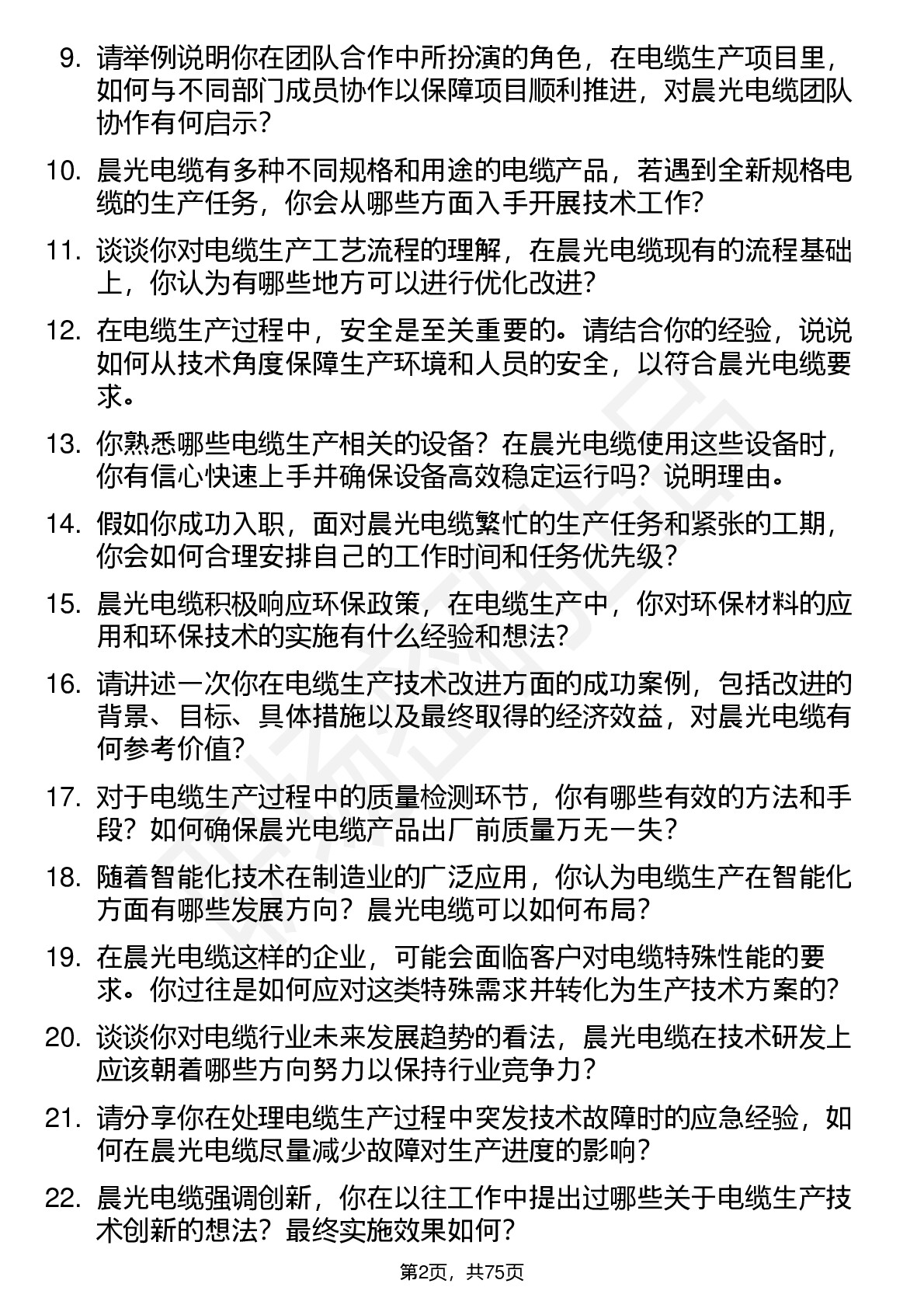 9. 请举例说明你在团队合作中所扮演的角色，在电缆生产项目里，如何与不同部门成员协作以保障项目顺利推进，对晨光电缆团队协作有何启示？

10. 晨光电缆有多种不同规格和用途的电缆产品，若遇到全新规格电缆的生产任务，你会从哪些方面入手开展技术工作？

11. 谈谈你对电缆生产工艺流程的理解，在晨光电缆现有的流程基础上，你认为有哪些地方可以进行优化改进？

12. 在电缆生产过程中，安全是至关重要的。请结合你的经验，说说如何从技术角度保障生产环境和人员的安全，以符合晨光电缆要求。

13. 你熟悉哪些电缆生产相关的设备？在晨光电缆使用这些设备时，你有信心快速上手并确保设备高效稳定运行吗？说明理由。

14. 假如你成功入职，面对晨光电缆繁忙的生产任务和紧张的工期，你会如何合理安排自己的工作时间和任务优先级？

15. 晨光电缆积极响应环保政策，在电缆生产中，你对环保材料的应用和环保技术的实施有什么经验和想法？

16. 请讲述一次你在电缆生产技术改进方面的成功案例，包括改进的背景、目标、具体措施以及最终取得的经济效益，对晨光电缆有何参考价值？

17. 对于电缆生产过程中的质量检测环节，你有哪些有效的方法和手段？如何确保晨光电缆产品出厂前质量万无一失？

18. 随着智能化技术在制造业的广泛应用，你认为电缆生产在智能化方面有哪些发展方向？晨光电缆可以如何布局？

19. 在晨光电缆这样的企业，可能会面临客户对电缆特殊性能的要求。你过往是如何应对这类特殊需求并转化为生产技术方案的？

20. 谈谈你对电缆行业未来发展趋势的看法，晨光电缆在技术研发上应该朝着哪些方向努力以保持行业竞争力？

21. 请分享你在处理电缆生产过程中突发技术故障时的应急经验，如何在晨光电缆尽量减少故障对生产进度的影响？

22. 晨光电缆强调创新，你在以往工作中提出过哪些关于电缆生产技术创新的想法？最终实施效果如何？

第2页，共75页